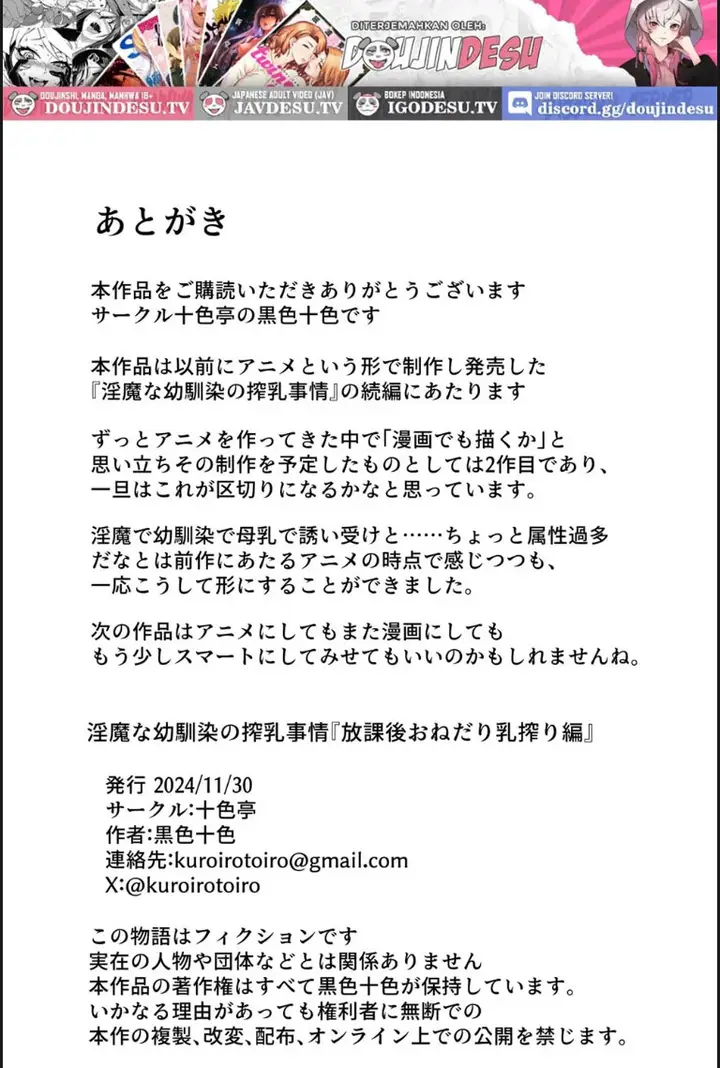 DITERJEMAHKAN OLEH:
DOUJINDESU

DOUJINSHI, MANGA, MANHWA 18+
DOUJINDESU.TV
JAPANESE ADULT VIDEO (JAV)
JAVDESU.TV
BOKEP INDONESIA
IGODESU.TV
JOIN DISCORD SERVER!
discord.gg/doujindesu

あとがき

本作品をご購読いただきありがとうございます
サークル十色亭の黒色十色です

本作品は以前にアニメという形で制作し発売した
『淫魔な幼馴染の搾乳事情』の続編にあたります

ずっとアニメを作ってきた中で「漫画でも描くか」と
思い立ちその制作を予定したものとしては2作目であり、
一旦はこれが区切りになるかなと思っています。

淫魔で幼馴染で母乳で誘い受けと……ちょっと属性過多
だなとは前作にあたるアニメの時点で感じつつも、
一応こうして形にすることができました。

次の作品はアニメにしてもまた漫画にしても
もう少しスマートにしてみせてもいいのかもしれませんね。

淫魔な幼馴染の搾乳事情『放課後おねだり乳搾り編』

発行 2024/11/30
サークル:十色亭
作者:黒色十色
連絡先:kuroirotoiro@gmail.com
X:@kuroirotoiro

この物語はフィクションです
実在の人物や団体などとは関係ありません
本作品の著作権はすべて黒色十色が保持しています。
いかなる理由があっても権利者に無断での
本作の複製、改変、配布、オンライン上での公開を禁じます。